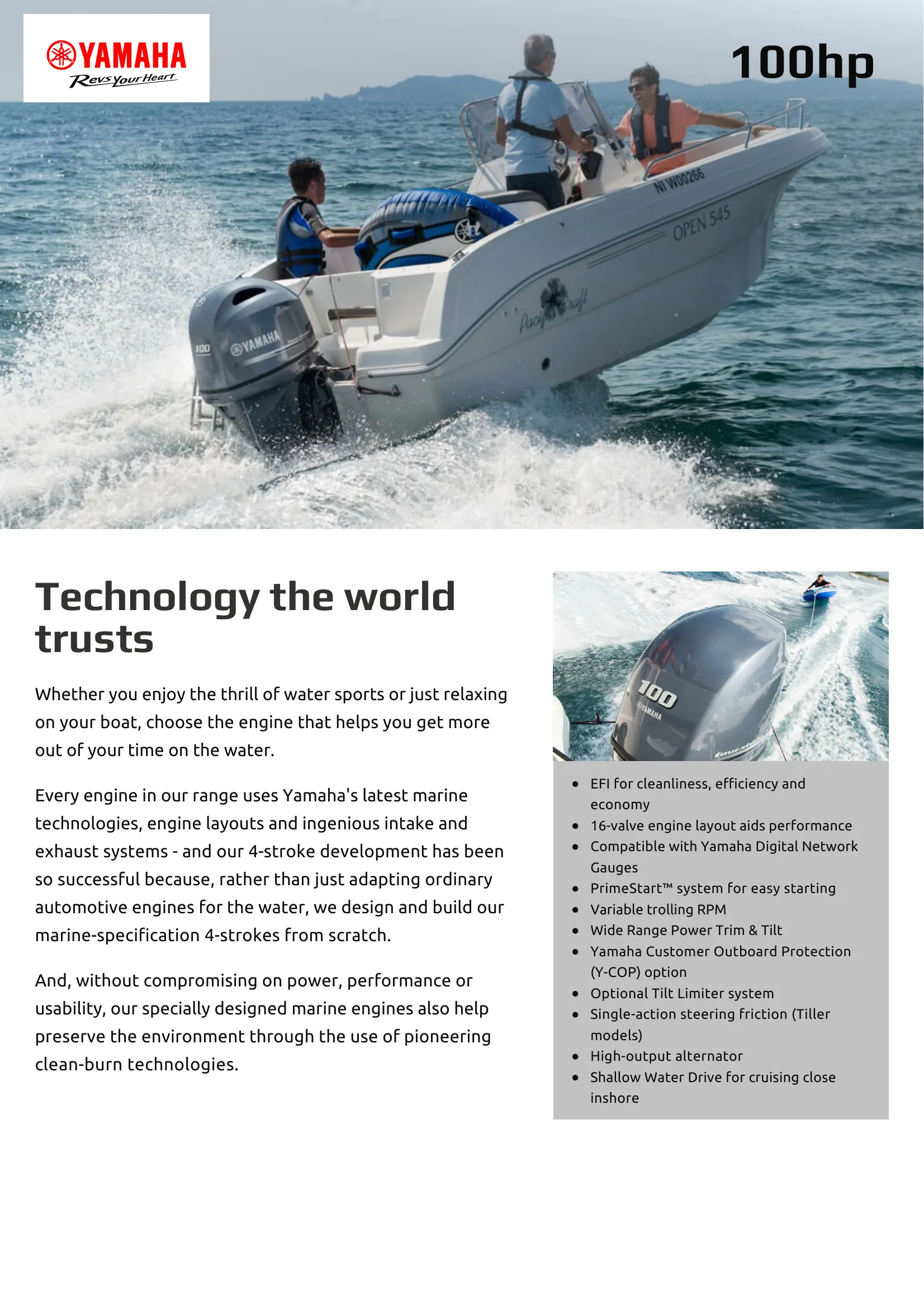 YAMAHA
Revs Your Heart

100hp

NI W00266
OPEN 545
Pacific Craft
100 YAMAHA

Technology the world trusts

Whether you enjoy the thrill of water sports or just relaxing on your boat, choose the engine that helps you get more out of your time on the water.

Every engine in our range uses Yamaha's latest marine technologies, engine layouts and ingenious intake and exhaust systems - and our 4-stroke development has been so successful because, rather than just adapting ordinary automotive engines for the water, we design and build our marine-specification 4-strokes from scratch.

And, without compromising on power, performance or usability, our specially designed marine engines also help preserve the environment through the use of pioneering clean-burn technologies.

100 YAMAHA

- EFI for cleanliness, efficiency and economy
- 16-valve engine layout aids performance
- Compatible with Yamaha Digital Network Gauges
- PrimeStart™ system for easy starting
- Variable trolling RPM
- Wide Range Power Trim & Tilt
- Yamaha Customer Outboard Protection (Y-COP) option
- Optional Tilt Limiter system
- Single-action steering friction (Tiller models)
- High-output alternator
- Shallow Water Drive for cruising close inshore